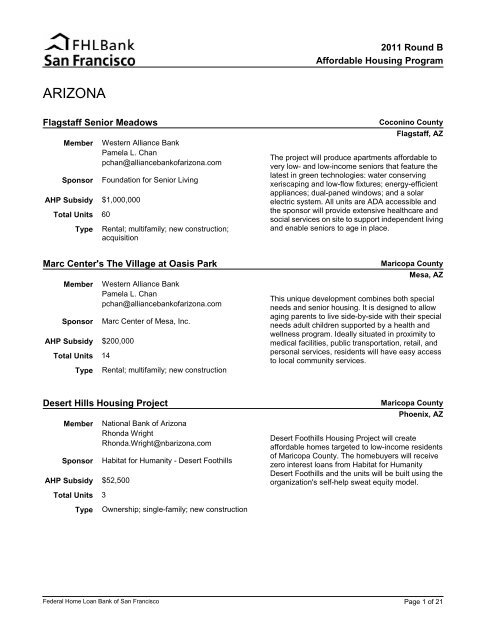 FHLBank
San Francisco

2011 Round B
Affordable Housing Program

ARIZONA

Flagstaff Senior Meadows

Coconino County
Flagstaff, AZ

Member Western Alliance Bank
Pamela L. Chan
pchan@alliancebankofarizona.com

Sponsor Foundation for Senior Living

AHP Subsidy $1,000,000

Total Units 60

Type Rental; multifamily; new construction; acquisition

The project will produce apartments affordable to very low- and low-income seniors that feature the latest in green technologies: water conserving xeriscaping and low-flow fixtures; energy-efficient appliances; dual-paned windows; and a solar electric system. All units are ADA accessible and the sponsor will provide extensive healthcare and social services on site to support independent living and enable seniors to age in place.

Marc Center's The Village at Oasis Park

Maricopa County
Mesa, AZ

Member Western Alliance Bank
Pamela L. Chan
pchan@alliancebankofarizona.com

Sponsor Marc Center of Mesa, Inc.

AHP Subsidy $200,000

Total Units 14

Type Rental; multifamily; new construction

This unique development combines both special needs and senior housing. It is designed to allow aging parents to live side-by-side with their special needs adult children supported by a health and wellness program. Ideally situated in proximity to medical facilities, public transportation, retail, and personal services, residents will have easy access to local community services.

Desert Hills Housing Project

Maricopa County
Phoenix, AZ

Member National Bank of Arizona
Rhonda Wright
Rhonda.Wright@nbarizona.com

Sponsor Habitat for Humanity - Desert Foothills

AHP Subsidy $52,500

Total Units 3

Type Ownership; single-family; new construction

Desert Foothills Housing Project will create affordable homes targeted to low-income residents of Maricopa County. The homebuyers will receive zero interest loans from Habitat for Humanity Desert Foothills and the units will be built using the organization's self-help sweat equity model.

Federal Home Loan Bank of San Francisco

Page 1 of 21